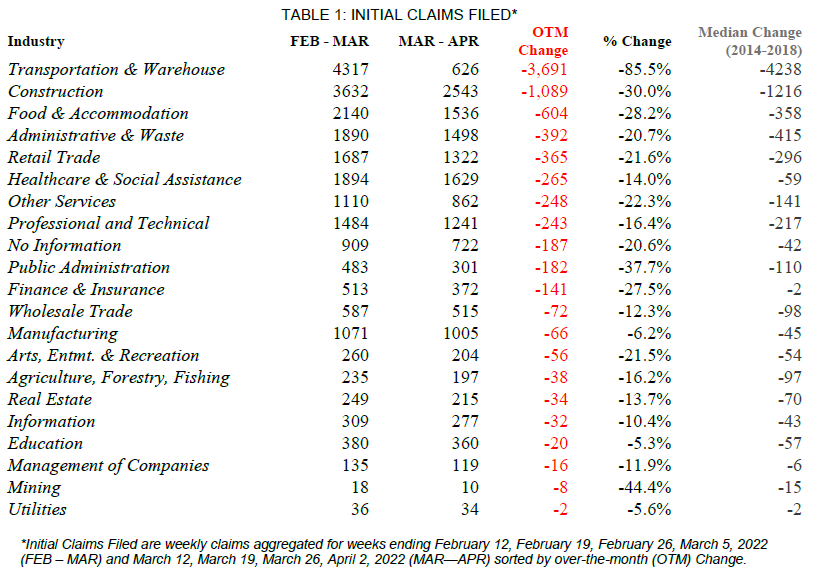 TABLE 1: INITIAL CLAIMS FILED*

| Industry | FEB - MAR | MAR - APR | OTM Change | % Change | Median Change (2014-2018) |
|---|---|---|---|---|---|
| Transportation & Warehouse | 4317 | 626 | -3,691 | -85.5% | -4238 |
| Construction | 3632 | 2543 | -1,089 | -30.0% | -1216 |
| Food & Accommodation | 2140 | 1536 | -604 | -28.2% | -358 |
| Administrative & Waste | 1890 | 1498 | -392 | -20.7% | -415 |
| Retail Trade | 1687 | 1322 | -365 | -21.6% | -296 |
| Healthcare & Social Assistance | 1894 | 1629 | -265 | -14.0% | -59 |
| Other Services | 1110 | 862 | -248 | -22.3% | -141 |
| Professional and Technical | 1484 | 1241 | -243 | -16.4% | -217 |
| No Information | 909 | 722 | -187 | -20.6% | -42 |
| Public Administration | 483 | 301 | -182 | -37.7% | -110 |
| Finance & Insurance | 513 | 372 | -141 | -27.5% | -2 |
| Wholesale Trade | 587 | 515 | -72 | -12.3% | -98 |
| Manufacturing | 1071 | 1005 | -66 | -6.2% | -45 |
| Arts, Entmt. & Recreation | 260 | 204 | -56 | -21.5% | -54 |
| Agriculture, Forestry, Fishing | 235 | 197 | -38 | -16.2% | -97 |
| Real Estate | 249 | 215 | -34 | -13.7% | -70 |
| Information | 309 | 277 | -32 | -10.4% | -43 |
| Education | 380 | 360 | -20 | -5.3% | -57 |
| Management of Companies | 135 | 119 | -16 | -11.9% | -6 |
| Mining | 18 | 10 | -8 | -44.4% | -15 |
| Utilities | 36 | 34 | -2 | -5.6% | -2 |

*Initial Claims Filed are weekly claims aggregated for weeks ending February 12, February 19, February 26, March 5, 2022 (FEB – MAR) and March 12, March 19, March 26, April 2, 2022 (MAR—APR) sorted by over-the-month (OTM) Change.